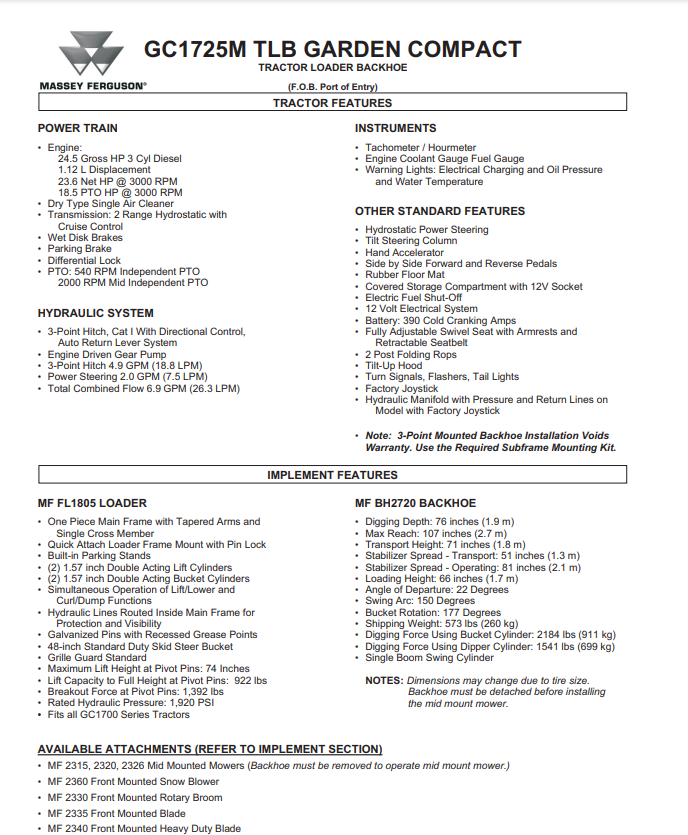 MASSEY FERGUSON®

GC1725M TLB GARDEN COMPACT
TRACTOR LOADER BACKHOE

(F.O.B. Port of Entry)

TRACTOR FEATURES

POWER TRAIN

• Engine:
24.5 Gross HP 3 Cyl Diesel
1.12 L Displacement
23.6 Net HP @ 3000 RPM
18.5 PTO HP @ 3000 RPM
• Dry Type Single Air Cleaner
• Transmission: 2 Range Hydrostatic with Cruise Control
• Wet Disk Brakes
• Parking Brake
• Differential Lock
• PTO: 540 RPM Independent PTO
2000 RPM Mid Independent PTO

HYDRAULIC SYSTEM

• 3-Point Hitch, Cat I With Directional Control, Auto Return Lever System
• Engine Driven Gear Pump
• 3-Point Hitch 4.9 GPM (18.8 LPM)
• Power Steering 2.0 GPM (7.5 LPM)
• Total Combined Flow 6.9 GPM (26.3 LPM)

INSTRUMENTS

• Tachometer / Hourmeter
• Engine Coolant Gauge Fuel Gauge
• Warning Lights: Electrical Charging and Oil Pressure and Water Temperature

OTHER STANDARD FEATURES

• Hydrostatic Power Steering
• Tilt Steering Column
• Hand Accelerator
• Side by Side Forward and Reverse Pedals
• Rubber Floor Mat
• Covered Storage Compartment with 12V Socket
• Electric Fuel Shut-Off
• 12 Volt Electrical System
• Battery: 390 Cold Cranking Amps
• Fully Adjustable Swivel Seat with Armrests and Retractable Seatbelt
• 2 Post Folding Rops
• Tilt-Up Hood
• Turn Signals, Flashers, Tail Lights
• Factory Joystick
• Hydraulic Manifold with Pressure and Return Lines on Model with Factory Joystick

• Note: 3-Point Mounted Backhoe Installation Voids Warranty. Use the Required Subframe Mounting Kit.

IMPLEMENT FEATURES

MF FL1805 LOADER

• One Piece Main Frame with Tapered Arms and Single Cross Member
• Quick Attach Loader Frame Mount with Pin Lock
• Built-in Parking Stands
• (2) 1.57 inch Double Acting Lift Cylinders
• (2) 1.57 inch Double Acting Bucket Cylinders
• Simultaneous Operation of Lift/Lower and Curl/Dump Functions
• Hydraulic Lines Routed Inside Main Frame for Protection and Visibility
• Galvanized Pins with Recessed Grease Points
• 48-inch Standard Duty Skid Steer Bucket
• Grille Guard Standard
• Maximum Lift Height at Pivot Pins: 74 Inches
• Lift Capacity to Full Height at Pivot Pins: 922 lbs
• Breakout Force at Pivot Pins: 1,392 lbs
• Rated Hydraulic Pressure: 1,920 PSI
• Fits all GC1700 Series Tractors

MF BH2720 BACKHOE

• Digging Depth: 76 inches (1.9 m)
• Max Reach: 107 inches (2.7 m)
• Transport Height: 71 inches (1.8 m)
• Stabilizer Spread - Transport: 51 inches (1.3 m)
• Stabilizer Spread - Operating: 81 inches (2.1 m)
• Loading Height: 66 inches (1.7 m)
• Angle of Departure: 22 Degrees
• Swing Arc: 150 Degrees
• Bucket Rotation: 177 Degrees
• Shipping Weight: 573 lbs (260 kg)
• Digging Force Using Bucket Cylinder: 2184 lbs (911 kg)
• Digging Force Using Dipper Cylinder: 1541 lbs (699 kg)
• Single Boom Swing Cylinder

NOTES: Dimensions may change due to tire size. Backhoe must be detached before installing the mid mount mower.

AVAILABLE ATTACHMENTS (REFER TO IMPLEMENT SECTION)

• MF 2315, 2320, 2326 Mid Mounted Mowers (Backhoe must be removed to operate mid mount mower.)
• MF 2360 Front Mounted Snow Blower
• MF 2330 Front Mounted Rotary Broom
• MF 2335 Front Mounted Blade
• MF 2340 Front Mounted Heavy Duty Blade